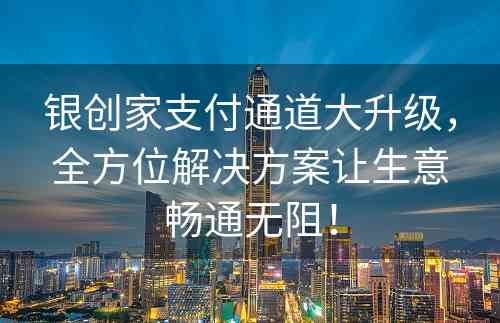 银创家支付通道大升级，全方位解决方案让生意畅通无阻！